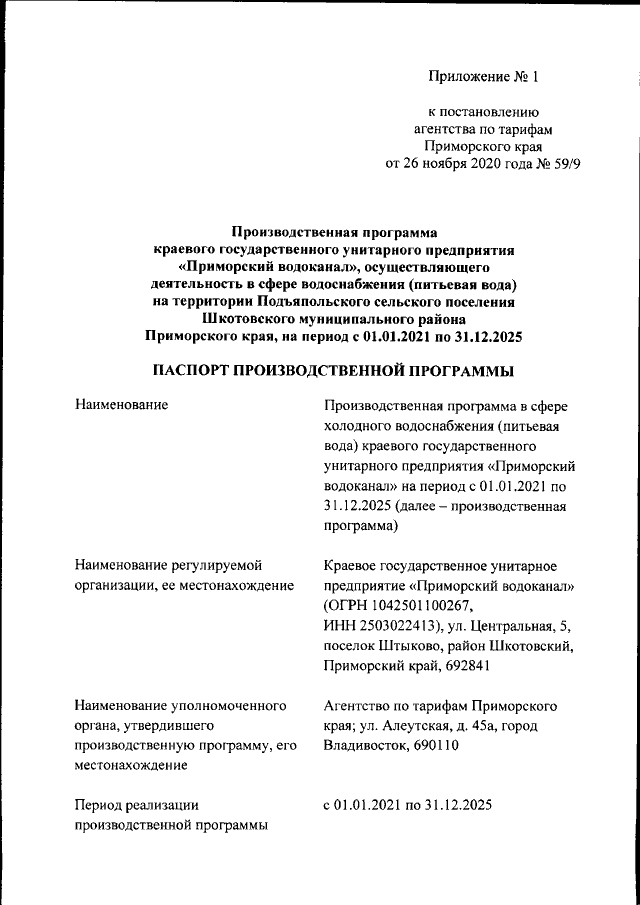 Приложение № 1

к постановлению агентства по тарифам Приморского края от 26 ноября 2020 года № 59/9

Производственная программа краевого государственного унитарного предприятия «Приморский водоканал», осуществляющего деятельность в сфере водоснабжения (питьевая вода) на территории Подъяпольского сельского поселения Шкотовского муниципального района Приморского края, на период с 01.01.2021 по 31.12.2025

ПАСПОРТ ПРОИЗВОДСТВЕННОЙ ПРОГРАММЫ

| | |
|---|---|
| Наименование | Производственная программа в сфере холодного водоснабжения (питьевая вода) краевого государственного унитарного предприятия «Приморский водоканал» на период с 01.01.2021 по 31.12.2025 (далее – производственная программа) |
| Наименование регулируемой организации, ее местонахождение | Краевое государственное унитарное предприятие «Приморский водоканал» (ОГРН 1042501100267, ИНН 2503022413), ул. Центральная, 5, поселок Штыково, район Шкотовский, Приморский край, 692841 |
| Наименование уполномоченного органа, утвердившего производственную программу, его местонахождение | Агентство по тарифам Приморского края; ул. Алеутская, д. 45а, город Владивосток, 690110 |
| Период реализации производственной программы | с 01.01.2021 по 31.12.2025 |